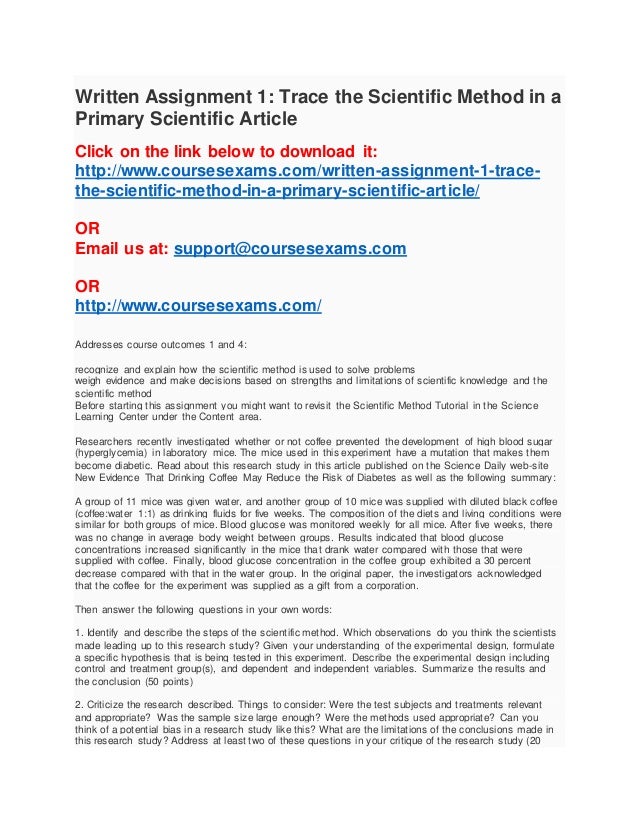 Written Assignment 1: Trace the Scientific Method in a Primary Scientific Article

Click on the link below to download it:
http://www.coursesexams.com/written-assignment-1-trace-the-scientific-method-in-a-primary-scientific-article/

OR
Email us at: support@coursesexams.com

OR
http://www.coursesexams.com/

Addresses course outcomes 1 and 4:

recognize and explain how the scientific method is used to solve problems
weigh evidence and make decisions based on strengths and limitations of scientific knowledge and the scientific method
Before starting this assignment you might want to revisit the Scientific Method Tutorial in the Science Learning Center under the Content area.

Researchers recently investigated whether or not coffee prevented the development of high blood sugar (hyperglycemia) in laboratory mice. The mice used in this experiment have a mutation that makes them become diabetic. Read about this research study in this article published on the Science Daily web-site New Evidence That Drinking Coffee May Reduce the Risk of Diabetes as well as the following summary:

A group of 11 mice was given water, and another group of 10 mice was supplied with diluted black coffee (coffee:water 1:1) as drinking fluids for five weeks. The composition of the diets and living conditions were similar for both groups of mice. Blood glucose was monitored weekly for all mice. After five weeks, there was no change in average body weight between groups. Results indicated that blood glucose concentrations increased significantly in the mice that drank water compared with those that were supplied with coffee. Finally, blood glucose concentration in the coffee group exhibited a 30 percent decrease compared with that in the water group. In the original paper, the investigators acknowledged that the coffee for the experiment was supplied as a gift from a corporation.

Then answer the following questions in your own words:

1. Identify and describe the steps of the scientific method. Which observations do you think the scientists made leading up to this research study? Given your understanding of the experimental design, formulate a specific hypothesis that is being tested in this experiment. Describe the experimental design including control and treatment group(s), and dependent and independent variables. Summarize the results and the conclusion (50 points)

2. Criticize the research described. Things to consider: Were the test subjects and treatments relevant and appropriate? Was the sample size large enough? Were the methods used appropriate? Can you think of a potential bias in a research study like this? What are the limitations of the conclusions made in this research study? Address at least two of these questions in your critique of the research study (20